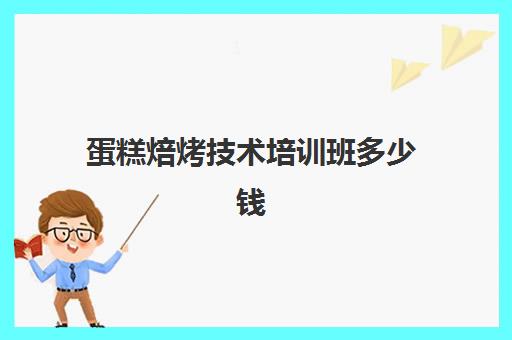 蛋糕焙烤技术培训班多少钱